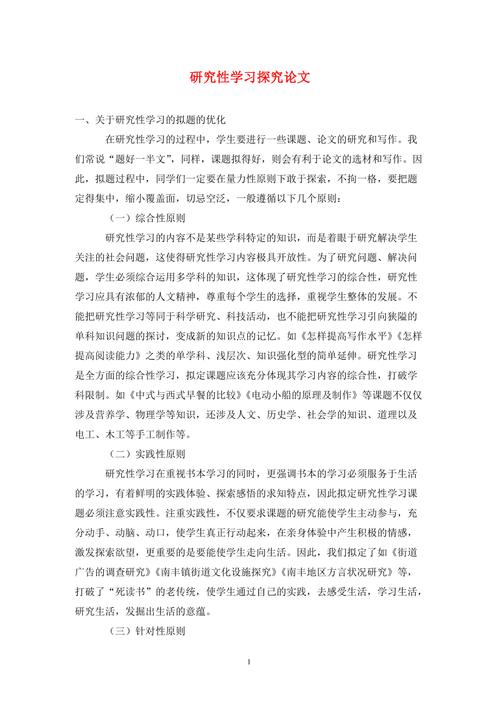 研究性学习探究论文

一、关于研究性学习的拟题的优化

在研究性学习的过程中，学生要进行一些课题、论文的研究和写作。我们常说“题好一半文”，同样，课题拟得好，则会有利于论文的选材和写作。因此，拟题过程中，同学们一定要在量力性原则下敢于探索，不拘一格，要把题定得集中，缩小覆盖面，切忌空泛，一般遵循以下几个原则：

（一）综合性原则

研究性学习的内容不是某些学科特定的知识，而是着眼于研究解决学生关注的社会问题，这使得研究性学习内容极具开放性。为了研究问题、解决问题，学生必须综合运用多学科的知识，这体现了研究性学习的综合性，研究性学习应具有浓郁的人文精神，尊重每个学生的选择，重视学生整体的发展。不能把研究性学习等同于科学研究、科技活动，也不能把研究性学习引向狭隘的单科知识问题的探讨，变成新的知识点的记忆。如《怎样提高写作水平》《怎样提高阅读能力》之类的单学科、浅层次、知识强化型的简单延伸。研究性学习是全方面的综合性学习，拟定课题应该充分体现其学习内容的综合性，打破学科限制。如《中式与西式早餐的比较》《电动小船的原理及制作》等课题不仅仅涉及营养学、物理学等知识，还涉及人文、历史学、社会学的知识、道理以及电工、木工等手工制作等。

（二）实践性原则

研究性学习在重视书本学习的同时，更强调书本的学习必须服务于生活的学习，有着鲜明的实践体验、探索感悟的求知特点，因此拟定研究性学习课题必须注意实践性。注重实践性，不仅要求课题的研究能使学生主动参与，充分动手、动脑、动口，使学生真正行动起来，在亲身体验中产生积极的情感，激发探索欲望，更重要的是要能使学生走向生活。因此，我们拟定了如《街道广告的调查研究》《南丰镇街道文化设施探究》《南丰地区方言状况研究》等，打破了“死读书”的老传统，使学生通过自己的实践，去感受生活，学习生活，研究生活，发掘出生活的意蕴。

（三）针对性原则

1